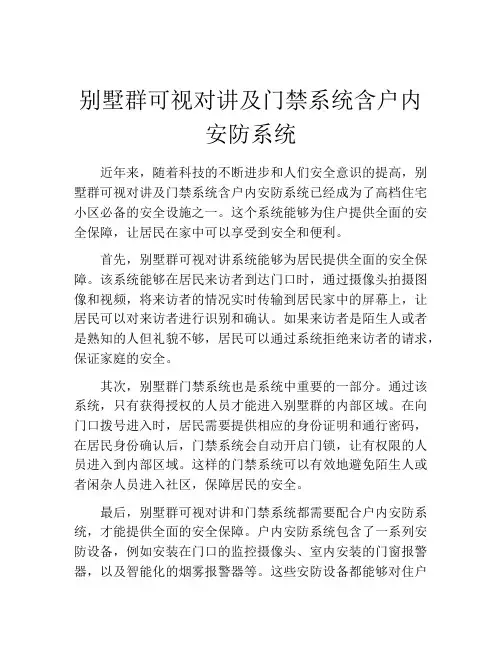 别墅群可视对讲及门禁系统含户内安防系统

近年来，随着科技的不断进步和人们安全意识的提高，别墅群可视对讲及门禁系统含户内安防系统已经成为了高档住宅小区必备的安全设施之一。这个系统能够为住户提供全面的安全保障，让居民在家中可以享受到安全和便利。

首先，别墅群可视对讲系统能够为居民提供全面的安全保障。该系统能够在居民来访者到达门口时，通过摄像头拍摄图像和视频，将来访者的情况实时传输到居民家中的屏幕上，让居民可以对来访者进行识别和确认。如果来访者是陌生人或者是熟知的人但礼貌不够，居民可以通过系统拒绝来访者的请求，保证家庭的安全。

其次，别墅群门禁系统也是系统中重要的一部分。通过该系统，只有获得授权的人员才能进入别墅群的内部区域。在向门口拨号进入时，居民需要提供相应的身份证明和通行密码，在居民身份确认后，门禁系统会自动开启门锁，让有权限的人员进入到内部区域。这样的门禁系统可以有效地避免陌生人或者闲杂人员进入社区，保障居民的安全。

最后，别墅群可视对讲和门禁系统都需要配合户内安防系统，才能提供全面的安全保障。户内安防系统包含了一系列安防设备，例如安装在门口的监控摄像头、室内安装的门窗报警器，以及智能化的烟雾报警器等。这些安防设备都能够对住户